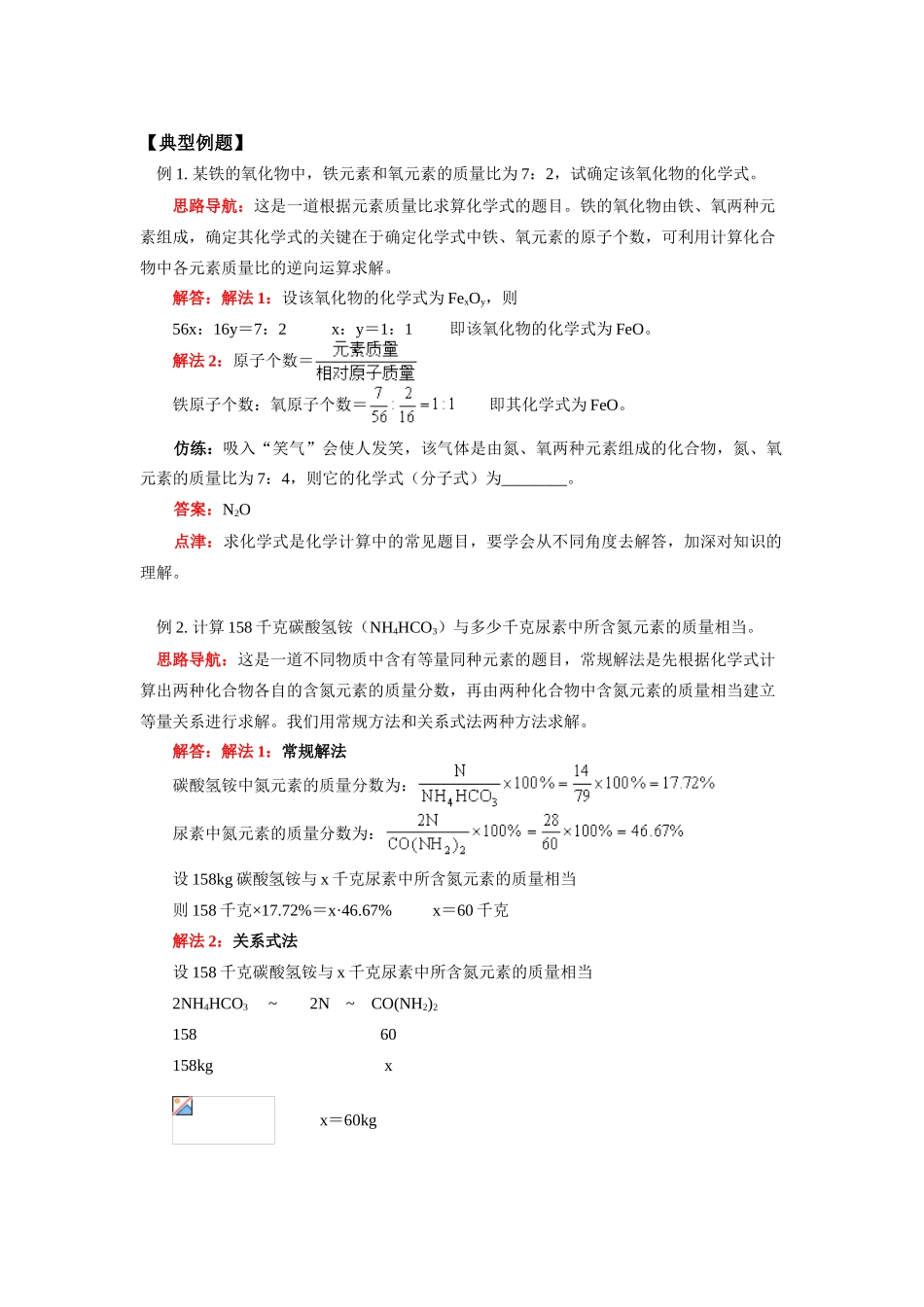 【典型例题】

例 1. 某铁的氧化物中，铁元素和氧元素的质量比为 7：2，试确定该氧化物的化学式。

思路导航：这是一道根据元素质量比求算化学式的题目。铁的氧化物由铁、氧两种元素组成，确定其化学式的关键在于确定化学式中铁、氧元素的原子个数，可利用计算化合物中各元素质量比的逆向运算求解。

解答：解法 1：设该氧化物的化学式为 $Fe_xO_y$，则

56x：16y＝7：2　　x：y＝1：1　　即该氧化物的化学式为 FeO。

解法 2：原子个数＝$\frac{元素质量}{相对原子质量}$

铁原子个数：氧原子个数＝$\frac{7}{56}:\frac{2}{16}=1:1$　　即其化学式为 FeO。

仿练：吸入“笑气”会使人发笑，该气体是由氮、氧两种元素组成的化合物，氮、氧元素的质量比为 7：4，则它的化学式（分子式）为________。

答案：$N_2O$

点津：求化学式是化学计算中的常见题目，要学会从不同角度去解答，加深对知识的理解。

例 2. 计算 158 千克碳酸氢铵（$NH_4HCO_3$）与多少千克尿素中所含氮元素的质量相当。

思路导航：这是一道不同物质中含有等量同种元素的题目，常规解法是先根据化学式计算出两种化合物各自的含氮元素的质量分数，再由两种化合物中含氮元素的质量相当建立等量关系进行求解。我们用常规方法和关系式法两种方法求解。

解答：解法 1：常规解法

碳酸氢铵中氮元素的质量分数为：$\frac{N}{NH_4HCO_3}\times100\%=\frac{14}{79}\times100\%=17.72\%$

尿素中氮元素的质量分数为：$\frac{2N}{CO(NH_2)_2}\times100\%=\frac{28}{60}\times100\%=46.67\%$

设 158kg 碳酸氢铵与 x 千克尿素中所含氮元素的质量相当

则 158 千克×17.72%＝x·46.67%　　x＝60 千克

解法 2：关系式法

设 158 千克碳酸氢铵与 x 千克尿素中所含氮元素的质量相当

$2NH_4HCO_3$　～　2N　～　$CO(NH_2)_2$

158　　60

158kg　　x

x＝60kg